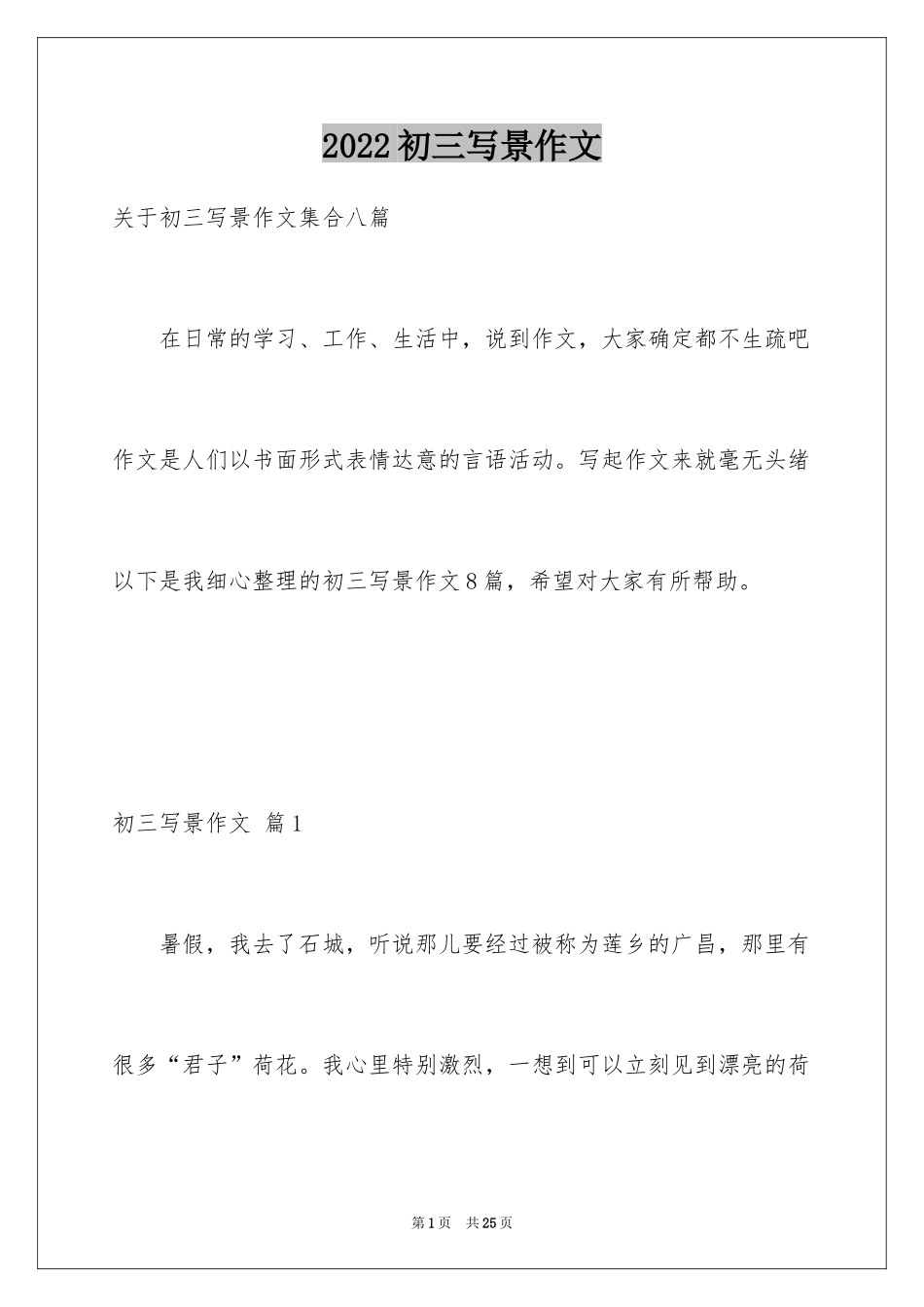 2022初三写景作文

关于初三写景作文集合八篇

在日常的学习、工作、生活中，说到作文，大家确定都不生疏吧作文是人们以书面形式表情达意的言语活动。写起作文来就毫无头绪以下是我细心整理的初三写景作文8篇，希望对大家有所帮助。

初三写景作文 篇1

暑假，我去了石城，听说那儿要经过被称为莲乡的广昌，那里有很多“君子”荷花。我心里特别激烈，一想到可以立刻见到漂亮的荷

第1页 共25页